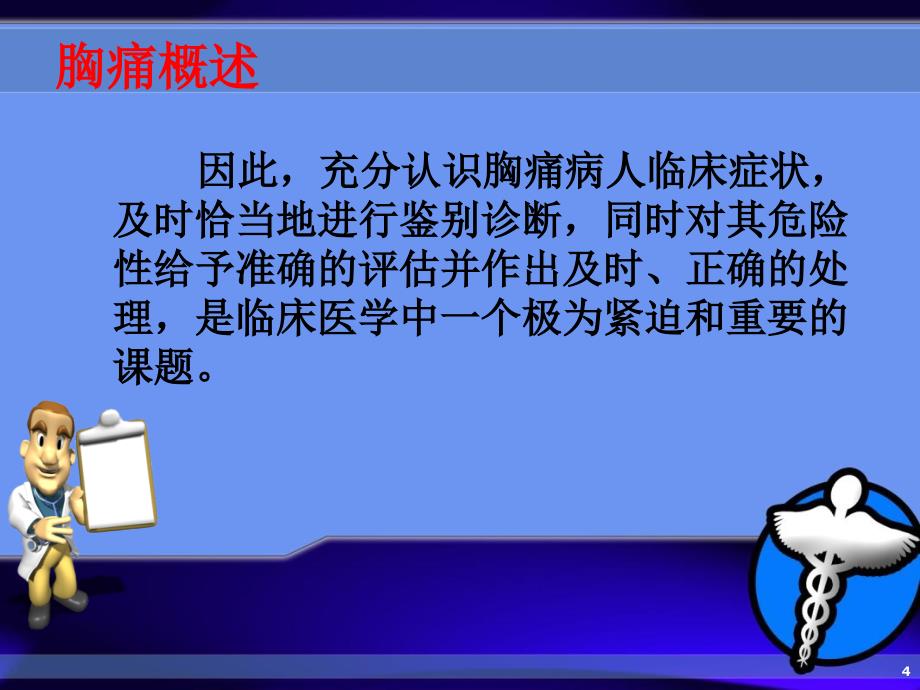 胸痛概述

因此，充分认识胸痛病人临床症状，及时恰当地进行鉴别诊断，同时对其危险性给予准确的评估并作出及时、正确的处理，是临床医学中一个极为紧迫和重要的课题。

4